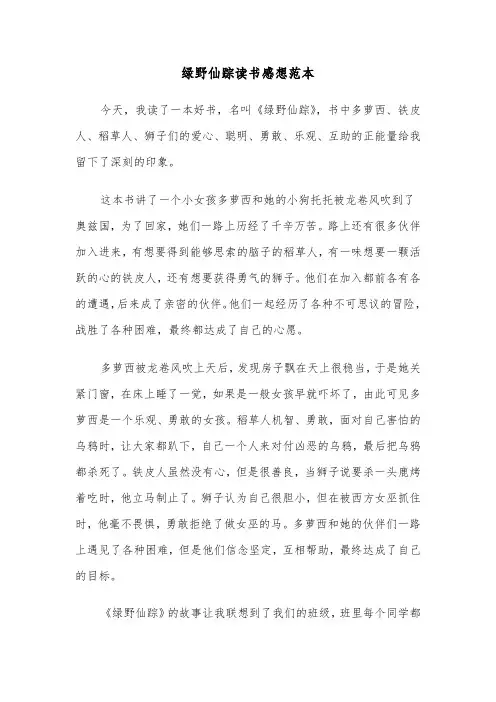 绿野仙踪读书感想范本

今天，我读了一本好书，名叫《绿野仙踪》，书中多萝西、铁皮人、稻草人、狮子们的爱心、聪明、勇敢、乐观、互助的正能量给我留下了深刻的印象。

这本书讲了一个小女孩多萝西和她的小狗托托被龙卷风吹到了奥兹国，为了回家，她们一路上历经了千辛万苦。路上还有很多伙伴加入进来，有想要得到能够思索的脑子的稻草人，有一味想要一颗活跃的心的铁皮人，还有想要获得勇气的狮子。他们在加入都前各有各的遭遇，后来成了亲密的伙伴。他们一起经历了各种不可思议的冒险，战胜了各种困难，最终都达成了自己的心愿。

多萝西被龙卷风吹上天后，发现房子飘在天上很稳当，于是她关紧门窗，在床上睡了一觉，如果是一般女孩早就吓坏了，由此可见多萝西是一个乐观、勇敢的女孩。稻草人机智、勇敢，面对自己害怕的乌鸦时，让大家都趴下，自己一个人来对付凶恶的乌鸦，最后把乌鸦都杀死了。铁皮人虽然没有心，但是很善良，当狮子说要杀一头鹿烤着吃时，他立马制止了。狮子认为自己很胆小，但在被西方女巫抓住时，他毫不畏惧，勇敢拒绝了做女巫的马。多萝西和她的伙伴们一路上遇见了各种困难，但是他们信念坚定，互相帮助，最终达成了自己的目标。

《绿野仙踪》的故事让我联想到了我们的班级，班里每个同学都